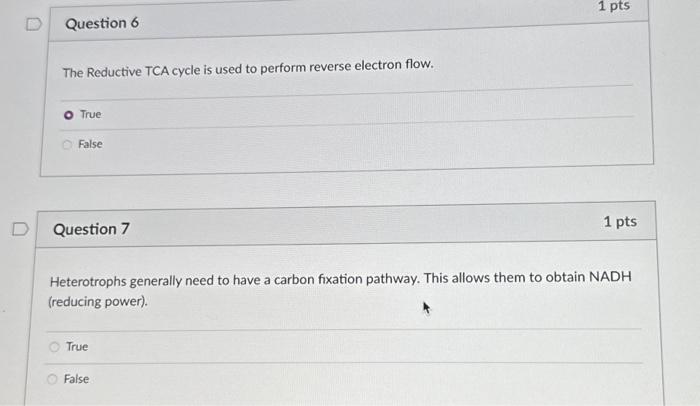 Question 6

1 pts

The Reductive TCA cycle is used to perform reverse electron flow.

True

False

Question 7

1 pts

Heterotrophs generally need to have a carbon fixation pathway. This allows them to obtain NADH (reducing power).

True

False